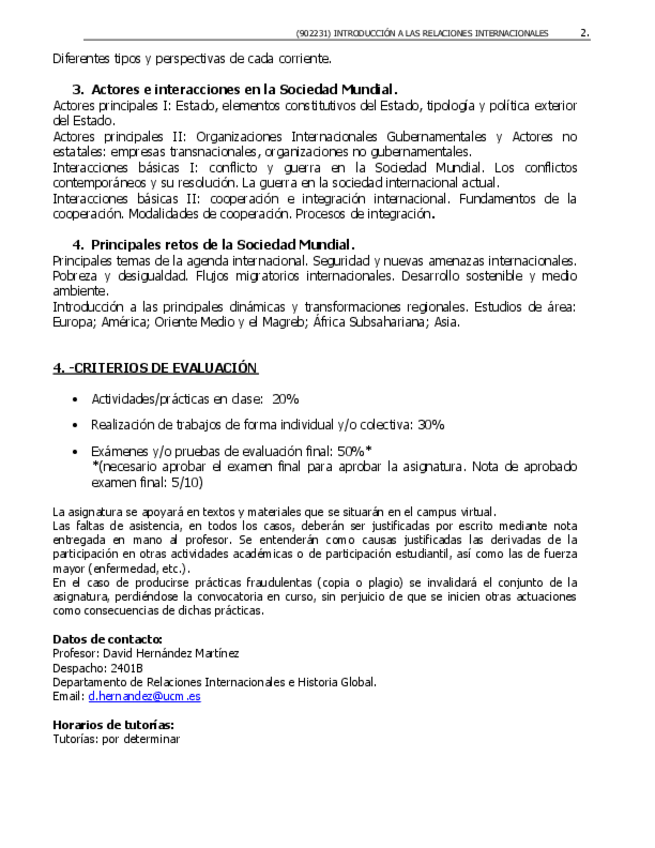 (902231) INTRODUCCIÓN A LAS RELACIONES INTERNACIONALES 2.

Diferentes tipos y perspectivas de cada corriente.

3. Actores e interacciones en la Sociedad Mundial.
Actores principales I: Estado, elementos constitutivos del Estado, tipología y política exterior del Estado.
Actores principales II: Organizaciones Internacionales Gubernamentales y Actores no estatales: empresas transnacionales, organizaciones no gubernamentales.
Interacciones básicas I: conflicto y guerra en la Sociedad Mundial. Los conflictos contemporáneos y su resolución. La guerra en la sociedad internacional actual.
Interacciones básicas II: cooperación e integración internacional. Fundamentos de la cooperación. Modalidades de cooperación. Procesos de integración.

4. Principales retos de la Sociedad Mundial.
Principales temas de la agenda internacional. Seguridad y nuevas amenazas internacionales. Pobreza y desigualdad. Flujos migratorios internacionales. Desarrollo sostenible y medio ambiente.
Introducción a las principales dinámicas y transformaciones regionales. Estudios de área: Europa; América; Oriente Medio y el Magreb; África Subsahariana; Asia.

4. -CRITERIOS DE EVALUACIÓN

• Actividades/prácticas en clase: 20%

• Realización de trabajos de forma individual y/o colectiva: 30%

• Exámenes y/o pruebas de evaluación final: 50%*
*(necesario aprobar el examen final para aprobar la asignatura. Nota de aprobado examen final: 5/10)

La asignatura se apoyará en textos y materiales que se situarán en el campus virtual.
Las faltas de asistencia, en todos los casos, deberán ser justificadas por escrito mediante nota entregada en mano al profesor. Se entenderán como causas justificadas las derivadas de la participación en otras actividades académicas o de participación estudiantil, así como las de fuerza mayor (enfermedad, etc.).
En el caso de producirse prácticas fraudulentas (copia o plagio) se invalidará el conjunto de la asignatura, perdiéndose la convocatoria en curso, sin perjuicio de que se inicien otras actuaciones como consecuencias de dichas prácticas.

Datos de contacto:
Profesor: David Hernández Martínez
Despacho: 2401B
Departamento de Relaciones Internacionales e Historia Global.
Email: d.hernandez@ucm.es

Horarios de tutorías:
Tutorías: por determinar